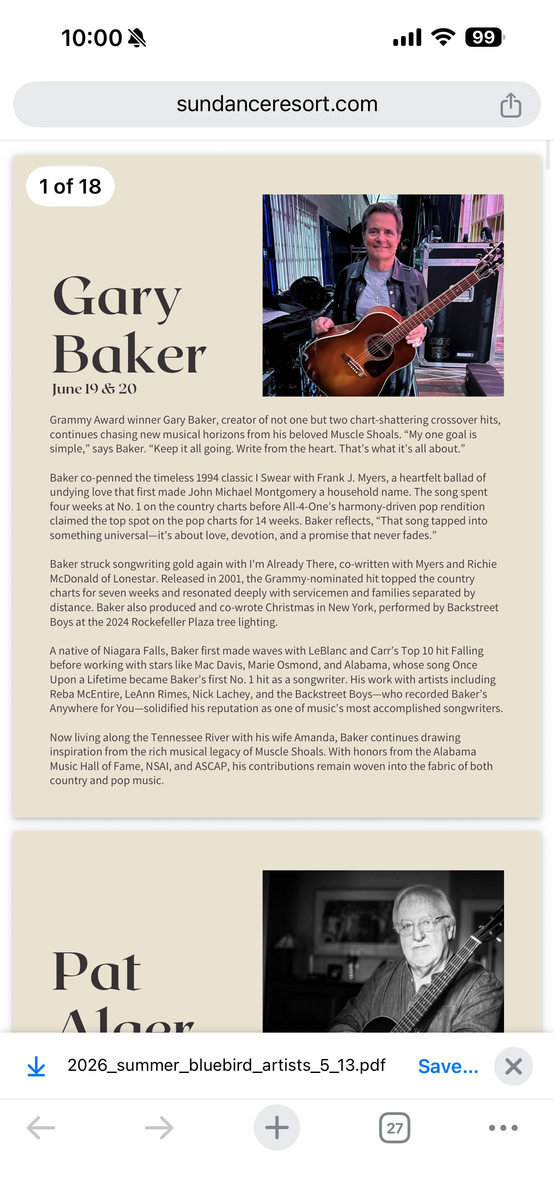 10:00 99

sundanceresort.com

1 of 18

Gary Baker
June 19 & 20

Grammy Award winner Gary Baker, creator of not one but two chart-shattering crossover hits, continues chasing new musical horizons from his beloved Muscle Shoals. "My one goal is simple," says Baker. "Keep it all going. Write from the heart. That's what it's all about."

Baker co-penned the timeless 1994 classic I Swear with Frank J. Myers, a heartfelt ballad of undying love that first made John Michael Montgomery a household name. The song spent four weeks at No. 1 on the country charts before All-4-One's harmony-driven pop rendition claimed the top spot on the pop charts for 14 weeks. Baker reflects, "That song tapped into something universal—it's about love, devotion, and a promise that never fades."

Baker struck songwriting gold again with I'm Already There, co-written with Myers and Richie McDonald of Lonestar. Released in 2001, the Grammy-nominated hit topped the country charts for seven weeks and resonated deeply with servicemen and families separated by distance. Baker also produced and co-wrote Christmas in New York, performed by Backstreet Boys at the 2024 Rockefeller Plaza tree lighting.

A native of Niagara Falls, Baker first made waves with LeBlanc and Carr's Top 10 hit Falling before working with stars like Mac Davis, Marie Osmond, and Alabama, whose song Once Upon a Lifetime became Baker's first No. 1 hit as a songwriter. His work with artists including Reba McEntire, LeAnn Rimes, Nick Lachey, and the Backstreet Boys—who recorded Baker's Anywhere for You—solidified his reputation as one of music's most accomplished songwriters.

Now living along the Tennessee River with his wife Amanda, Baker continues drawing inspiration from the rich musical legacy of Muscle Shoals. With honors from the Alabama Music Hall of Fame, NSAI, and ASCAP, his contributions remain woven into the fabric of both country and pop music.

Pat
Alger

2026_summer_bluebird_artists_5_13.pdf Save...

27